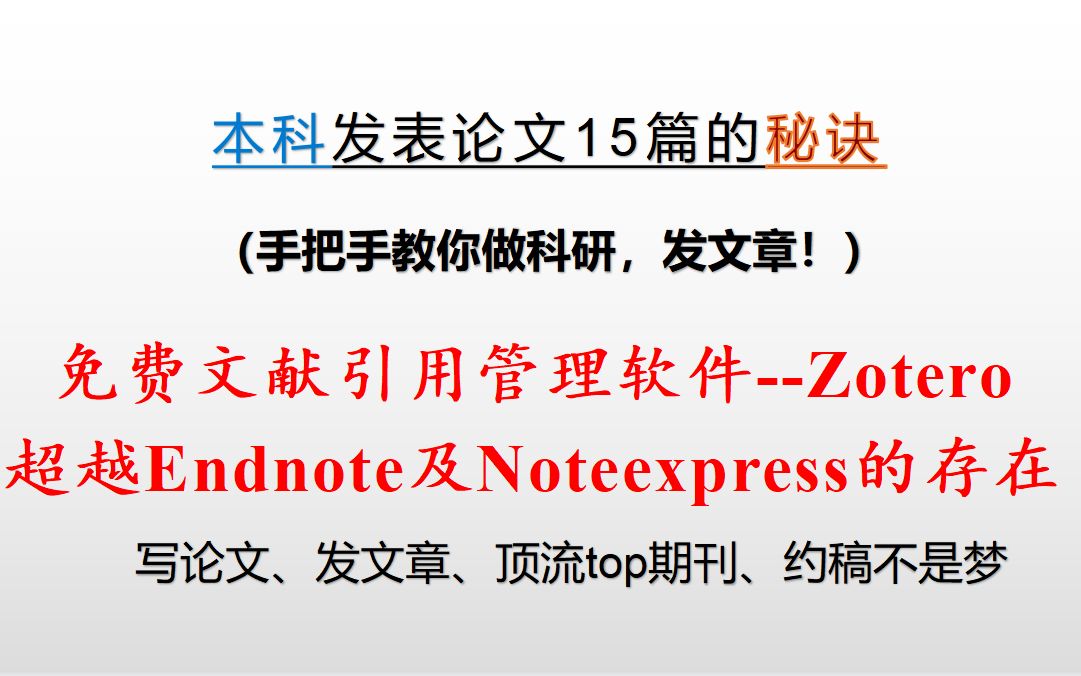 本科发表论文15篇的秘诀

（手把手教你做科研，发文章！）

免费文献引用管理软件--Zotero
超越Endnote及Noteexpress的存在

写论文、发文章、顶流top期刊、约稿不是梦